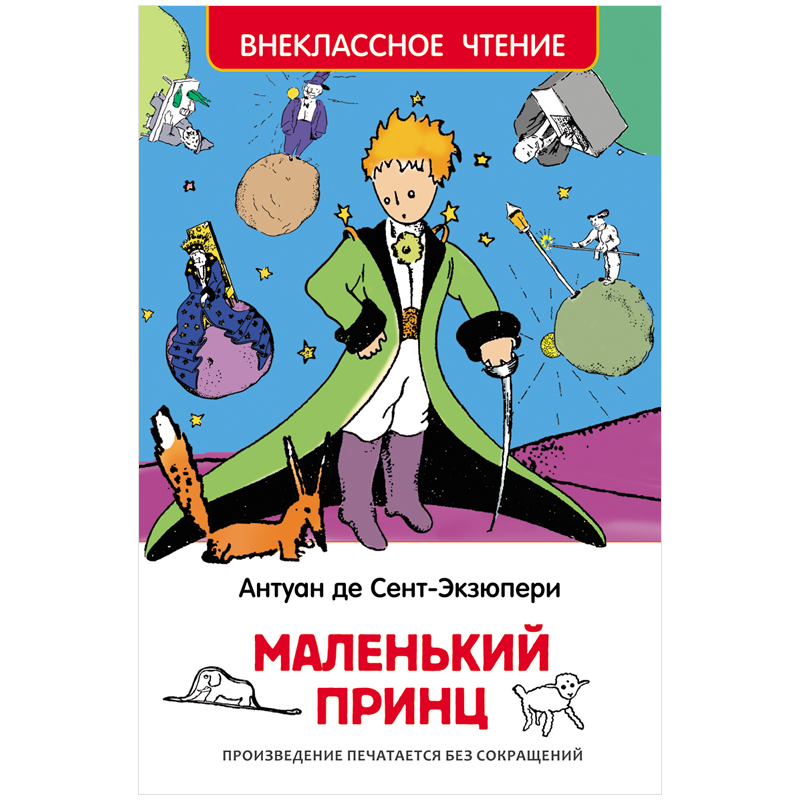 ВНЕКЛАССНОЕ ЧТЕНИЕ

Антуан де Сент-Экзюпери

МАЛЕНЬКИЙ ПРИНЦ

ПРОИЗВЕДЕНИЕ ПЕЧАТАЕТСЯ БЕЗ СОКРАЩЕНИЙ